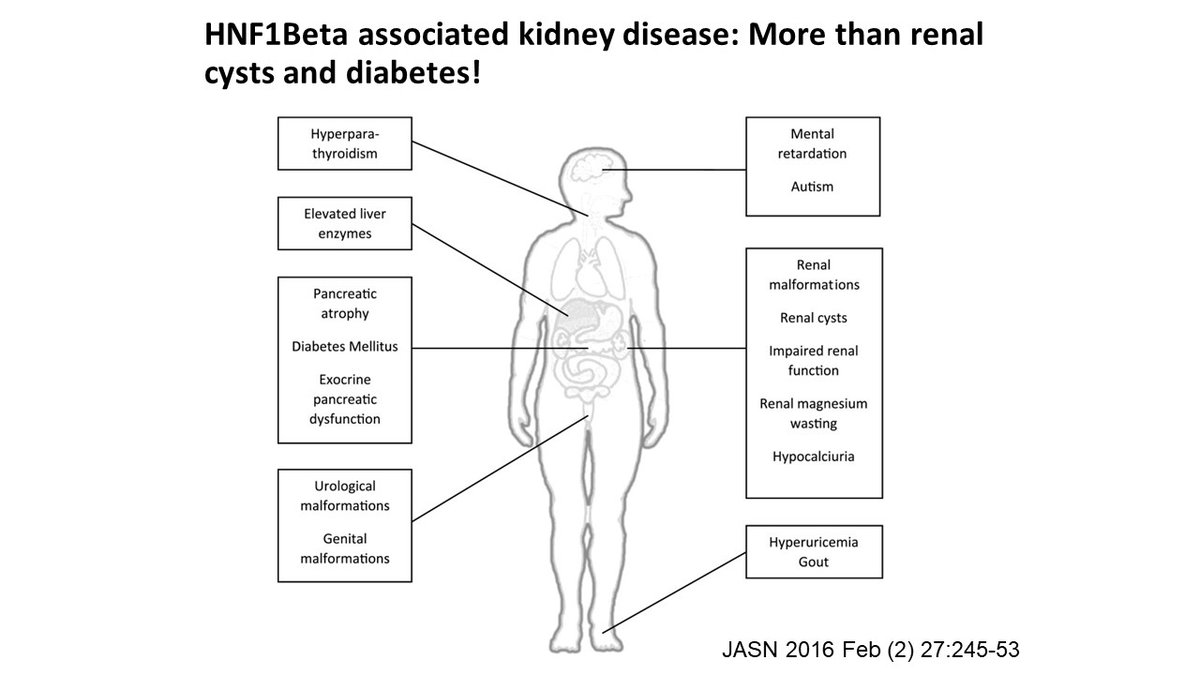 HNF1Beta associated kidney disease: More than renal cysts and diabetes!

Hyperparathyroidism

Elevated liver enzymes

Pancreatic atrophy

Diabetes Mellitus

Exocrine pancreatic dysfunction

Urological malformations

Genital malformations

Mental retardation

Autism

Renal malformations

Renal cysts

Impaired renal function

Renal magnesium wasting

Hypocalciuria

Hyperuricemia
Gout

JASN 2016 Feb (2) 27:245-53